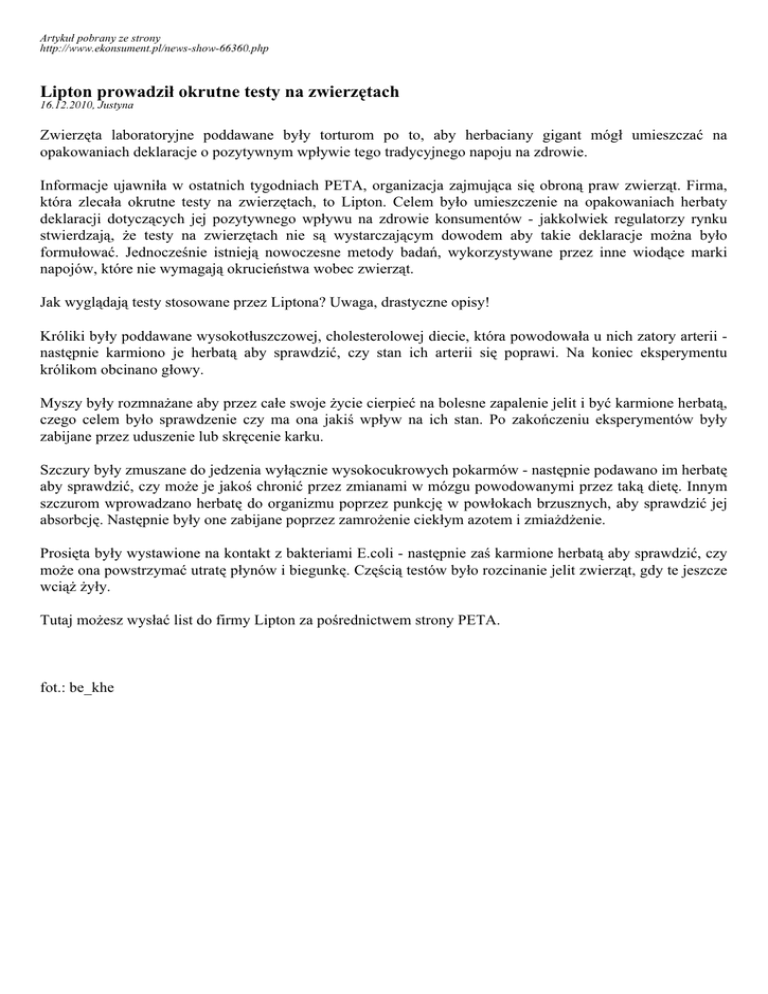 Artykuł pobrany ze strony
http://www.ekonsument.pl/news-show-66360.php

Lipton prowadził okrutne testy na zwierzętach
16.12.2010, Justyna

Zwierzęta laboratoryjne poddawane były torturom po to, aby herbaciany gigant mógł umieszczać na opakowaniach deklaracje o pozytywnym wpływie tego tradycyjnego napoju na zdrowie.

Informacje ujawniła w ostatnich tygodniach PETA, organizacja zajmująca się obroną praw zwierząt. Firma, która zlecała okrutne testy na zwierzętach, to Lipton. Celem było umieszczenie na opakowaniach herbaty deklaracji dotyczących jej pozytywnego wpływu na zdrowie konsumentów - jakkolwiek regulatorzy rynku stwierdzają, że testy na zwierzętach nie są wystarczającym dowodem aby takie deklaracje można było formułować. Jednocześnie istnieją nowoczesne metody badań, wykorzystywane przez inne wiodące marki napojów, które nie wymagają okrucieństwa wobec zwierząt.

Jak wyglądają testy stosowane przez Liptona? Uwaga, drastyczne opisy!

Króliki były poddawane wysokotłuszczowej, cholesterolowej diecie, która powodowała u nich zatory arterii - następnie karmiono je herbatą aby sprawdzić, czy stan ich arterii się poprawi. Na koniec eksperymentu królikom obcinano głowy.

Myszy były rozmnażane aby przez całe swoje życie cierpieć na bolesne zapalenie jelit i być karmione herbatą, czego celem było sprawdzenie czy ma ona jakiś wpływ na ich stan. Po zakończeniu eksperymentów były zabijane przez uduszenie lub skręcenie karku.

Szczury były zmuszane do jedzenia wyłącznie wysokocukrowych pokarmów - następnie podawano im herbatę aby sprawdzić, czy może je jakoś chronić przez zmianami w mózgu powodowanymi przez taką dietę. Innym szczurom wprowadzano herbatę do organizmu poprzez punkcję w powłokach brzusznych, aby sprawdzić jej absorbcję. Następnie były one zabijane poprzez zamrożenie ciekłym azotem i zmiażdżenie.

Prosięta były wystawione na kontakt z bakteriami E.coli - następnie zaś karmione herbatą aby sprawdzić, czy może ona powstrzymać utratę płynów i biegunkę. Częścią testów było rozcinanie jelit zwierząt, gdy te jeszcze wciąż żyły.

Tutaj możesz wysłać list do firmy Lipton za pośrednictwem strony PETA.

fot.: be_khe